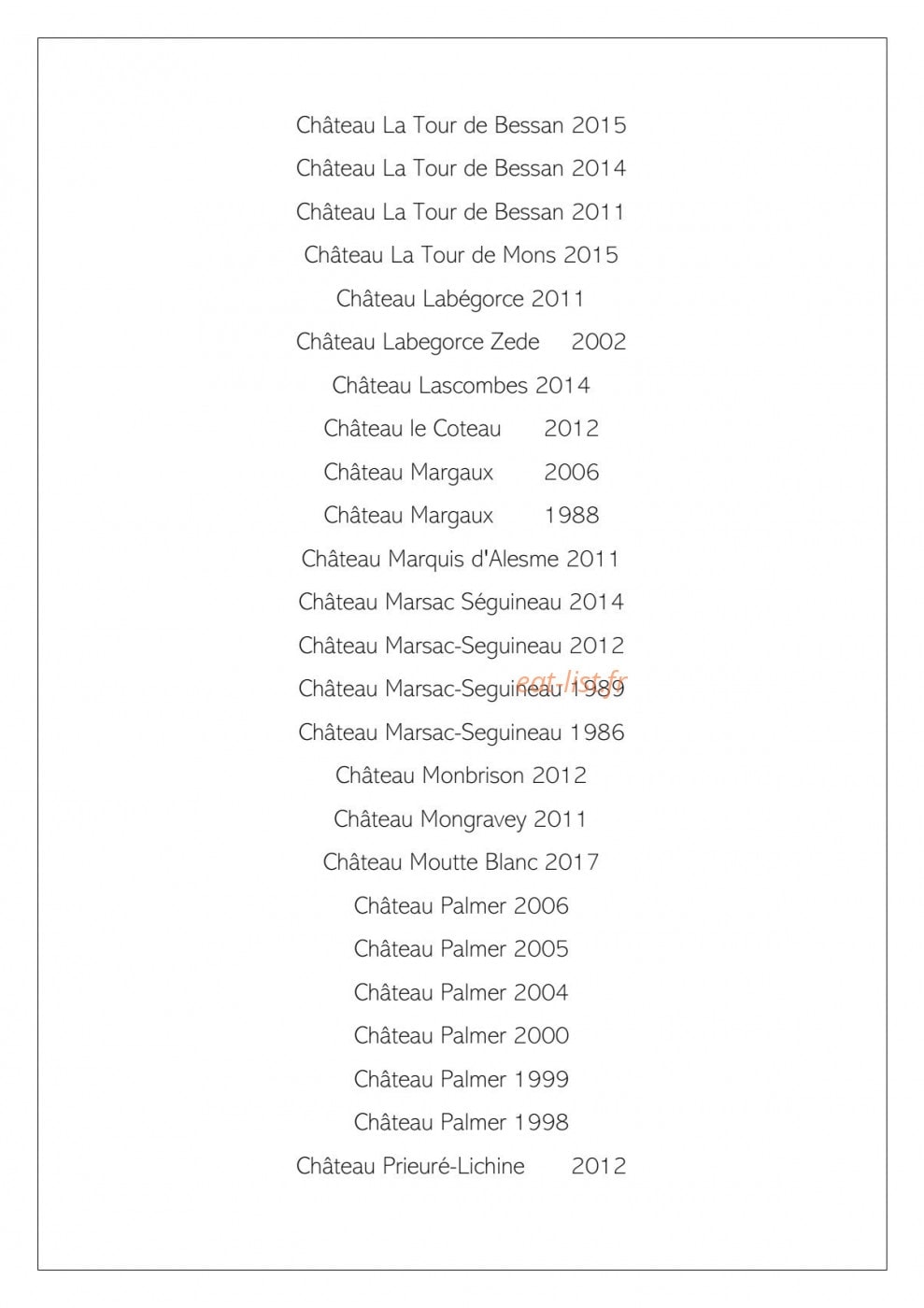 Château La Tour de Bessan 2015

Château La Tour de Bessan 2014

Château La Tour de Bessan 2011

Château La Tour de Mons 2015

Château Labégorce 2011

Château Labegorce Zede 2002

Château Lascombes 2014

Château le Coteau 2012

Château Margaux 2006

Château Margaux 1988

Château Marquis d'Alesme 2011

Château Marsac Séguineau 2014

Château Marsac-Seguineau 2012

Château Marsac-Seguineau 1989

eat-list.fr

Château Marsac-Seguineau 1986

Château Monbrison 2012

Château Mongravey 2011

Château Moutte Blanc 2017

Château Palmer 2006

Château Palmer 2005

Château Palmer 2004

Château Palmer 2000

Château Palmer 1999

Château Palmer 1998

Château Prieuré-Lichine 2012